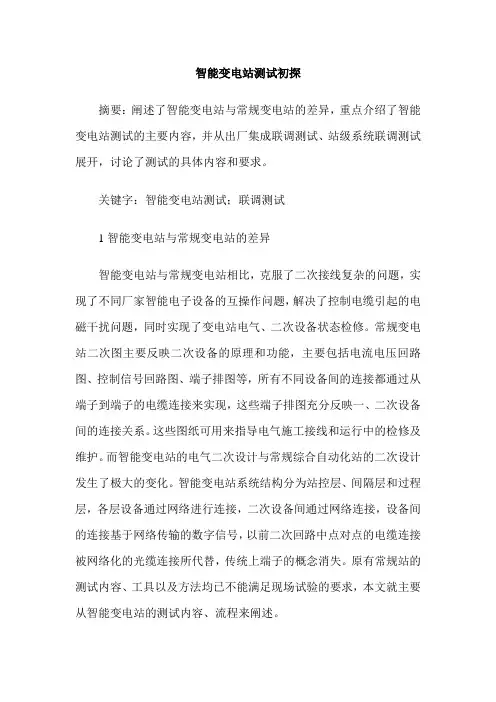 智能变电站测试初探

摘要：阐述了智能变电站与常规变电站的差异，重点介绍了智能变电站测试的主要内容，并从出厂集成联调测试、站级系统联调测试展开，讨论了测试的具体内容和要求。

关键字：智能变电站测试；联调测试

1 智能变电站与常规变电站的差异

智能变电站与常规变电站相比，克服了二次接线复杂的问题，实现了不同厂家智能电子设备的互操作问题，解决了控制电缆引起的电磁干扰问题，同时实现了变电站电气、二次设备状态检修。常规变电站二次图主要反映二次设备的原理和功能，主要包括电流电压回路图、控制信号回路图、端子排图等，所有不同设备间的连接都通过从端子到端子的电缆连接来实现，这些端子排图充分反映一、二次设备间的连接关系。这些图纸可用来指导电气施工接线和运行中的检修及维护。而智能变电站的电气二次设计与常规综合自动化站的二次设计发生了极大的变化。智能变电站系统结构分为站控层、间隔层和过程层，各层设备通过网络进行连接，二次设备间通过网络连接，设备间的连接基于网络传输的数字信号，以前二次回路中点对点的电缆连接被网络化的光缆连接所代替，传统上端子的概念消失。原有常规站的测试内容、工具以及方法均已不能满足现场试验的要求，本文就主要从智能变电站的测试内容、流程来阐述。